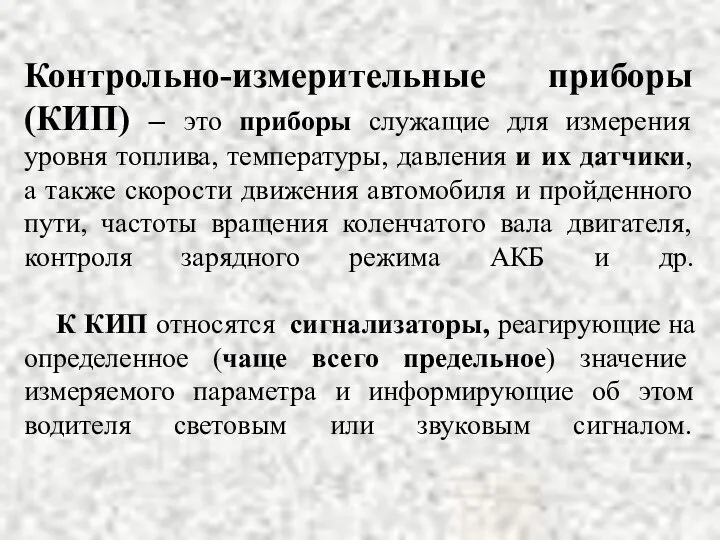 Контрольно-измерительные приборы (КИП) – это приборы служащие для измерения уровня топлива, температуры, давления и их датчики, а также скорости движения автомобиля и пройденного пути, частоты вращения коленчатого вала двигателя, контроля зарядного режима АКБ и др.

К КИП относятся сигнализаторы, реагирующие на определенное (чаще всего предельное) значение измеряемого параметра и информирующие об этом водителя световым или звуковым сигналом.